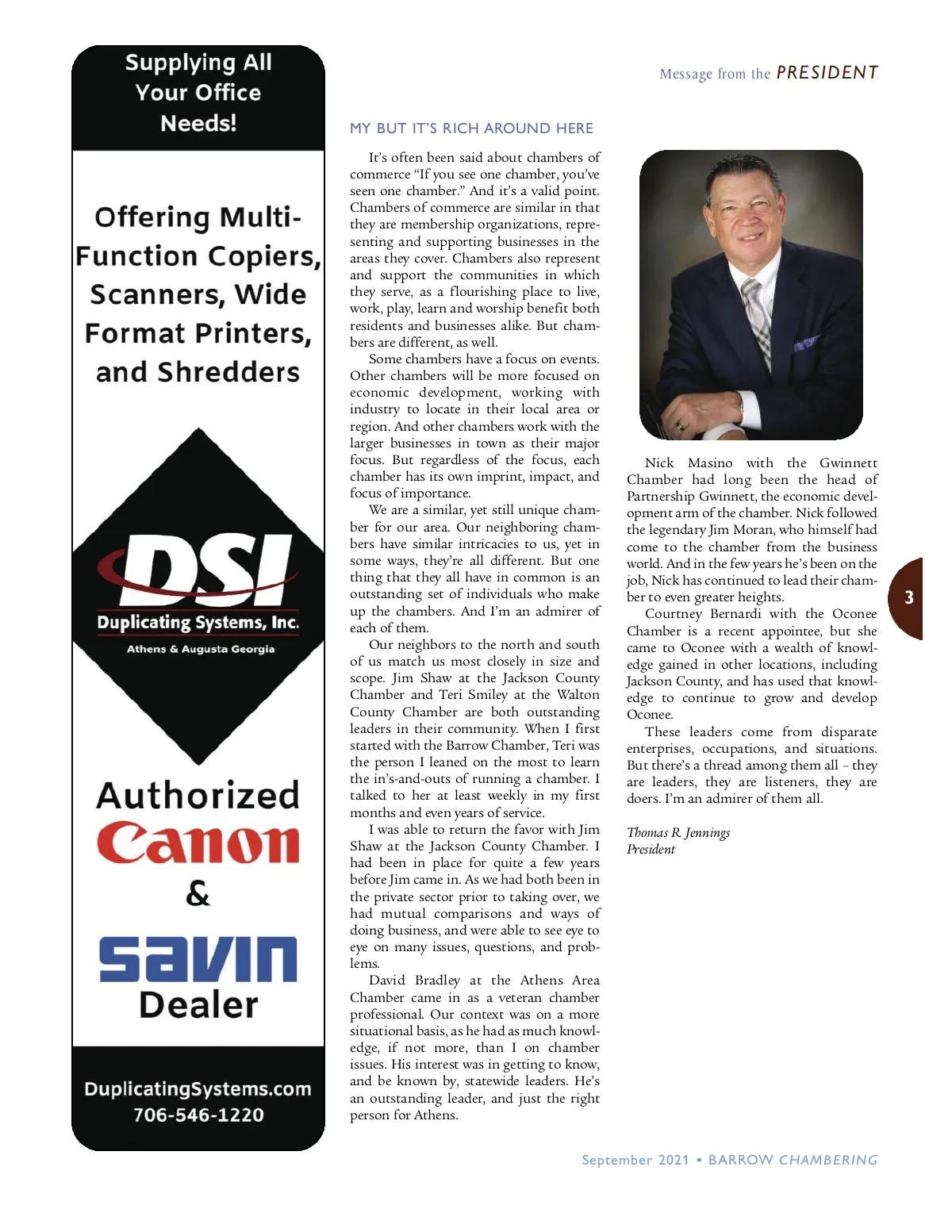 Supplying All Your Office Needs!

Offering Multi-Function Copiers, Scanners, Wide Format Printers, and Shredders

DSI
Duplicating Systems, Inc.
Athens & Augusta Georgia

Authorized
Canon
&
savin
Dealer

DuplicatingSystems.com
706-546-1220

Message from the PRESIDENT

MY BUT IT'S RICH AROUND HERE

It's often been said about chambers of commerce "If you see one chamber, you've seen one chamber." And it's a valid point. Chambers of commerce are similar in that they are membership organizations, representing and supporting businesses in the areas they cover. Chambers also represent and support the communities in which they serve, as a flourishing place to live, work, play, learn and worship benefit both residents and businesses alike. But chambers are different, as well.

Some chambers have a focus on events. Other chambers will be more focused on economic development, working with industry to locate in their local area or region. And other chambers work with the larger businesses in town as their major focus. But regardless of the focus, each chamber has its own imprint, impact, and focus of importance.

We are a similar, yet still unique chamber for our area. Our neighboring chambers have similar intricacies to us, yet in some ways, they're all different. But one thing that they all have in common is an outstanding set of individuals who make up the chambers. And I'm an admirer of each of them.

Our neighbors to the north and south of us match us most closely in size and scope. Jim Shaw at the Jackson County Chamber and Teri Smiley at the Walton County Chamber are both outstanding leaders in their community. When I first started with the Barrow Chamber, Teri was the person I leaned on the most to learn the in's-and-outs of running a chamber. I talked to her at least weekly in my first months and even years of service.

I was able to return the favor with Jim Shaw at the Jackson County Chamber. I had been in place for quite a few years before Jim came in. As we had both been in the private sector prior to taking over, we had mutual comparisons and ways of doing business, and were able to see eye to eye on many issues, questions, and problems.

David Bradley at the Athens Area Chamber came in as a veteran chamber professional. Our context was on a more situational basis, as he had as much knowledge, if not more, than I on chamber issues. His interest was in getting to know, and be known by, statewide leaders. He's an outstanding leader, and just the right person for Athens.

Nick Masino with the Gwinnett Chamber had long been the head of Partnership Gwinnett, the economic development arm of the chamber. Nick followed the legendary Jim Moran, who himself had come to the chamber from the business world. And in the few years he's been on the job, Nick has continued to lead their chamber to even greater heights.

Courtney Bernardi with the Oconee Chamber is a recent appointee, but she came to Oconee with a wealth of knowledge gained in other locations, including Jackson County, and has used that knowledge to continue to grow and develop Oconee.

These leaders come from disparate enterprises, occupations, and situations. But there's a thread among them all – they are leaders, they are listeners, they are doers. I'm an admirer of them all.

Thomas R. Jennings
President

3

September 2021 • BARROW CHAMBERING